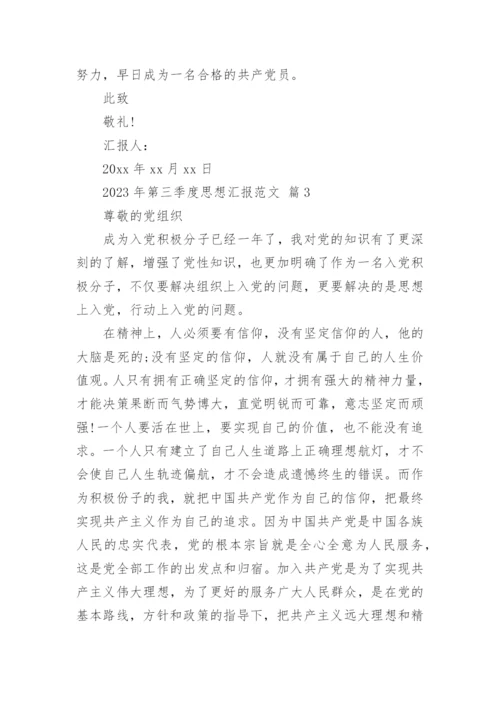 努力，早日成为一名合格的共产党员。

此致

敬礼!

汇报人：

20xx 年 xx 月 xx 日

2023 年第三季度思想汇报范文 篇 3

尊敬的党组织

成为入党积极分子已经一年了，我对党的知识有了更深刻的了解，增强了党性知识，也更加明确了作为一名入党积极分子，不仅要解决组织上入党的问题，更要解决的是思想上入党，行动上入党的问题。

在精神上，人必须要有信仰，没有坚定信仰的人，他的大脑是死的;没有坚定的信仰，人就没有属于自己的人生价值观。人只有拥有正确坚定的信仰，才拥有强大的精神力量，才能决策果断而气势博大，直觉明锐而可靠，意志坚定而顽强!一个人要活在世上，要实现自己的价值，也不能没有追求。一个人只有建立了自己人生道路上正确理想航灯，才不会使自己人生轨迹偏航，才不会造成遗憾终生的错误。而作为积极份子的我，就把中国共产党作为自己的信仰，把最终实现共产主义作为自己的追求。因为中国共产党是中国各族人民的忠实代表，党的根本宗旨就是全心全意为人民服务，这是党全部工作的出发点和归宿。加入共产党是为了实现共产主义伟大理想，为了更好的服务广大人民群众，是在党的基本路线，方针和政策的指导下，把共产主义远大理想和精